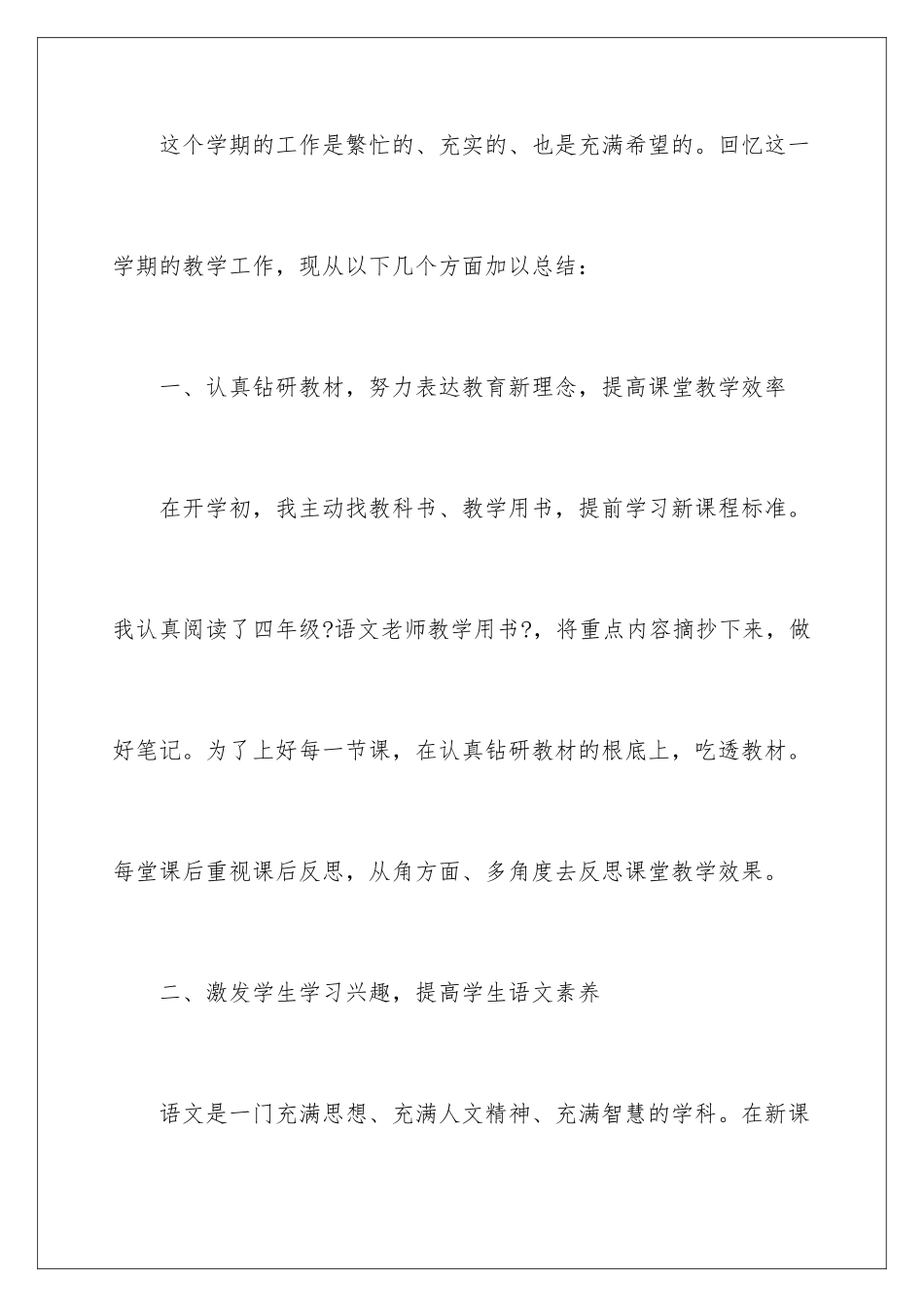 这个学期的工作是繁忙的、充实的、也是充满希望的。回忆这一学期的教学工作，现从以下几个方面加以总结：

一、认真钻研教材，努力表达教育新理念，提高课堂教学效率

在开学初，我主动找教科书、教学用书，提前学习新课程标准。我认真阅读了四年级?语文老师教学用书?，将重点内容摘抄下来，做好笔记。为了上好每一节课，在认真钻研教材的根底上，吃透教材。每堂课后重视课后反思，从角方面、多角度去反思课堂教学效果。

二、激发学生学习兴趣，提高学生语文素养

语文是一门充满思想、充满人文精神、充满智慧的学科。在新课